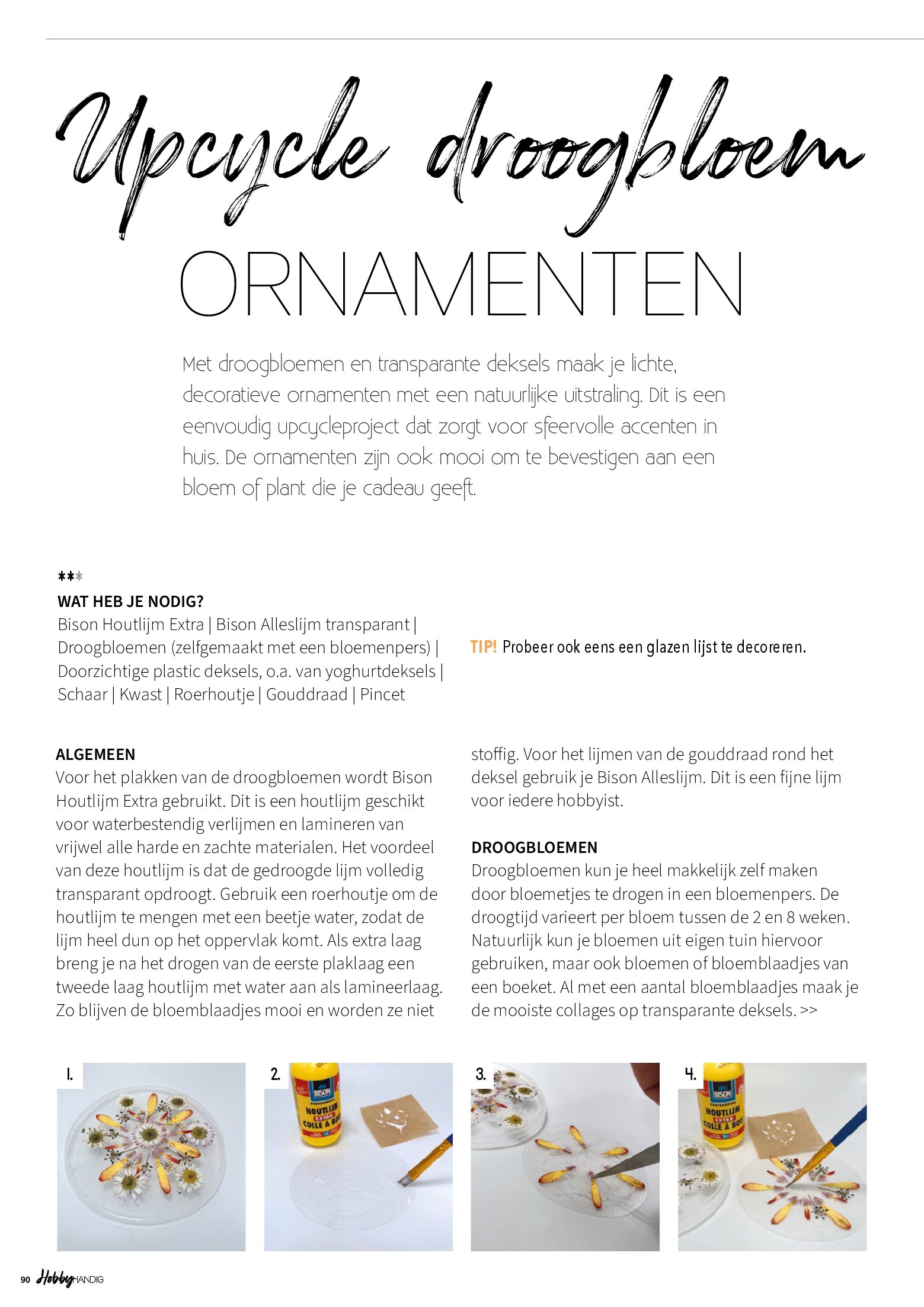 Upcycle droogbloem
ORNAMENTEN

Met droogbloemen en transparante deksels maak je lichte, decoratieve ornamenten met een natuurlijke uitstraling. Dit is een eenvoudig upcycleproject dat zorgt voor sfeervolle accenten in huis. De ornamenten zijn ook mooi om te bevestigen aan een bloem of plant die je cadeau geeft.

***
WAT HEB JE NODIG?
Bison Houtlijm Extra | Bison Alleslijm transparant | Droogbloemen (zelfgemaakt met een bloemenpers) | Doorzichtige plastic deksels, o.a. van yoghurtdeksels | Schaar | Kwast | Roerhoutje | Gouddraad | Pincet

TIP! Probeer ook eens een glazen lijst te decoreren.

ALGEMEEN
Voor het plakken van de droogbloemen wordt Bison Houtlijm Extra gebruikt. Dit is een houtlijm geschikt voor waterbestendig verlijmen en lamineren van vrijwel alle harde en zachte materialen. Het voordeel van deze houtlijm is dat de gedroogde lijm volledig transparant opdroogt. Gebruik een roerhoutje om de houtlijm te mengen met een beetje water, zodat de lijm heel dun op het oppervlak komt. Als extra laag breng je na het drogen van de eerste plaklaag een tweede laag houtlijm met water aan als lamineerlaag. Zo blijven de bloemblaadjes mooi en worden ze niet stoffig. Voor het lijmen van de gouddraad rond het deksel gebruik je Bison Alleslijm. Dit is een fijne lijm voor iedere hobbyist.

DROOGBLOEMEN
Droogbloemen kun je heel makkelijk zelf maken door bloemetjes te drogen in een bloemenpers. De droogtijd varieert per bloem tussen de 2 en 8 weken. Natuurlijk kun je bloemen uit eigen tuin hiervoor gebruiken, maar ook bloemen of bloemblaadjes van een boeket. Al met een aantal bloemblaadjes maak je de mooiste collages op transparante deksels. >>

1.
2.
BISON HOUTLIJM EXTRA COLLE À BOIS
3.
4.
BISON HOUTLIJM EXTRA COLLE À BOIS

90 Hobby HANDIG